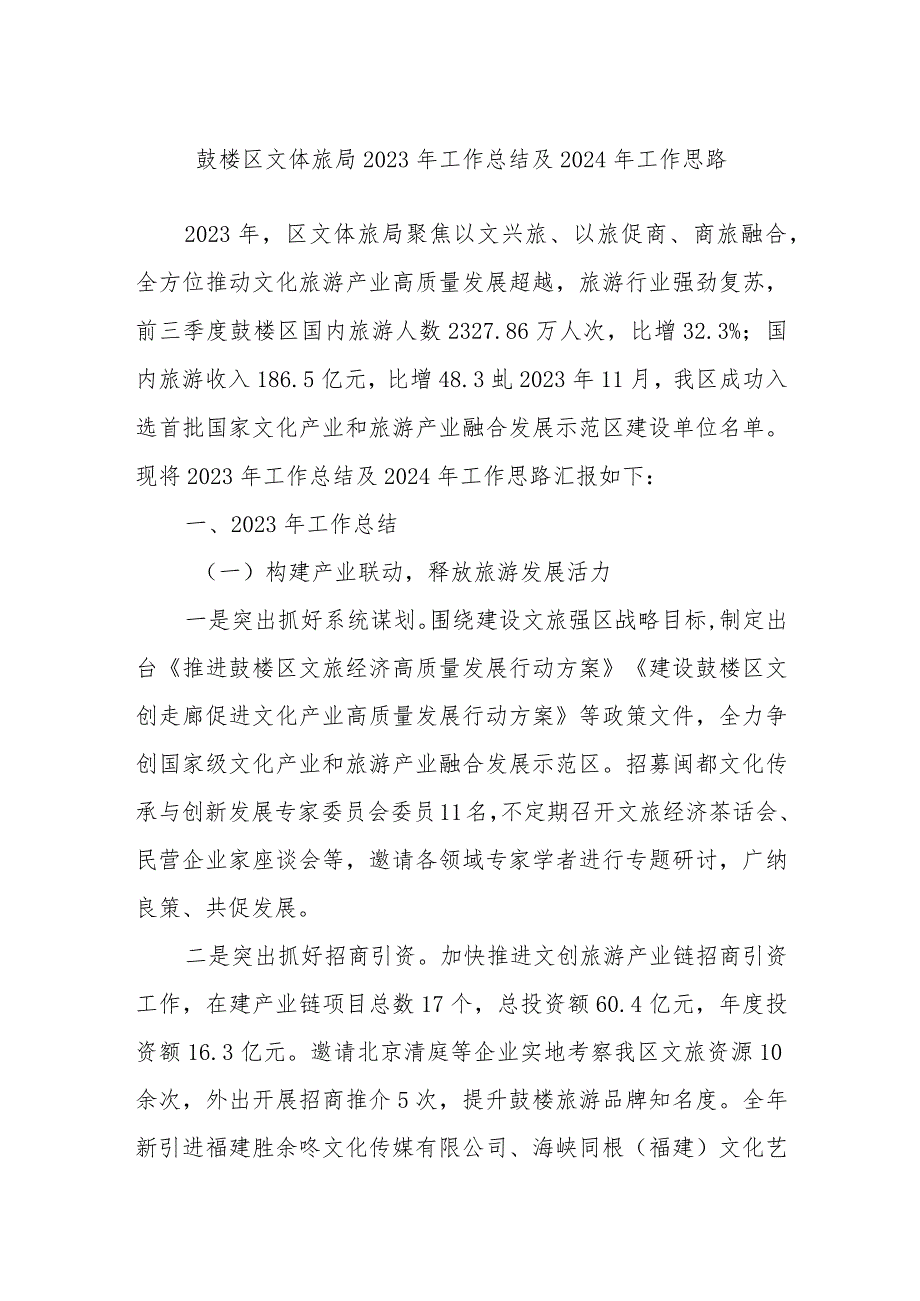 鼓楼区文体旅局2023年工作总结及2024年工作思路

2023年，区文体旅局聚焦以文兴旅、以旅促商、商旅融合，全方位推动文化旅游产业高质量发展超越，旅游行业强劲复苏，前三季度鼓楼区国内旅游人数2327.86万人次，比增32.3%；国内旅游收入186.5亿元，比增48.3虬2023年11月，我区成功入选首批国家文化产业和旅游产业融合发展示范区建设单位名单。现将2023年工作总结及2024年工作思路汇报如下：

一、2023年工作总结

（一）构建产业联动，释放旅游发展活力

一是突出抓好系统谋划。围绕建设文旅强区战略目标，制定出台《推进鼓楼区文旅经济高质量发展行动方案》《建设鼓楼区文创走廊促进文化产业高质量发展行动方案》等政策文件，全力争创国家级文化产业和旅游产业融合发展示范区。招募闽都文化传承与创新发展专家委员会委员11名，不定期召开文旅经济茶话会、民营企业家座谈会等，邀请各领域专家学者进行专题研讨，广纳良策、共促发展。

二是突出抓好招商引资。加快推进文创旅游产业链招商引资工作，在建产业链项目总数17个，总投资额60.4亿元，年度投资额16.3亿元。邀请北京清庭等企业实地考察我区文旅资源10余次，外出开展招商推介5次，提升鼓楼旅游品牌知名度。全年新引进福建胜余咚文化传媒有限公司、海峡同根（福建）文化艺